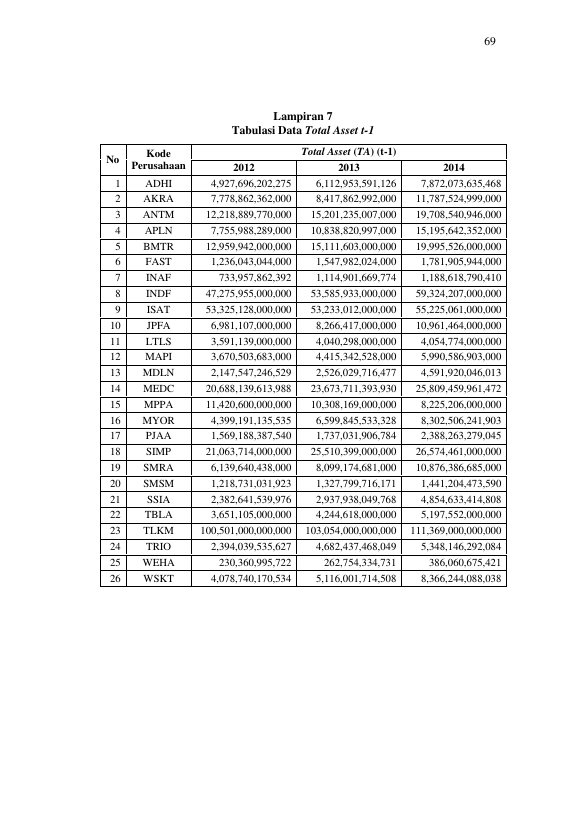 69

Lampiran 7
Tabulasi Data Total Asset t-1

| No | Kode Perusahaan | Total Asset (TA) (t-1) | | |
|---|---|---|---|---|
| | | 2012 | 2013 | 2014 |
| 1 | ADHI | 4,927,696,202,275 | 6,112,953,591,126 | 7,872,073,635,468 |
| 2 | AKRA | 7,778,862,362,000 | 8,417,862,992,000 | 11,787,524,999,000 |
| 3 | ANTM | 12,218,889,770,000 | 15,201,235,007,000 | 19,708,540,946,000 |
| 4 | APLN | 7,755,988,289,000 | 10,838,820,997,000 | 15,195,642,352,000 |
| 5 | BMTR | 12,959,942,000,000 | 15,111,603,000,000 | 19,995,526,000,000 |
| 6 | FAST | 1,236,043,044,000 | 1,547,982,024,000 | 1,781,905,944,000 |
| 7 | INAF | 733,957,862,392 | 1,114,901,669,774 | 1,188,618,790,410 |
| 8 | INDF | 47,275,955,000,000 | 53,585,933,000,000 | 59,324,207,000,000 |
| 9 | ISAT | 53,325,128,000,000 | 53,233,012,000,000 | 55,225,061,000,000 |
| 10 | JPFA | 6,981,107,000,000 | 8,266,417,000,000 | 10,961,464,000,000 |
| 11 | LTLS | 3,591,139,000,000 | 4,040,298,000,000 | 4,054,774,000,000 |
| 12 | MAPI | 3,670,503,683,000 | 4,415,342,528,000 | 5,990,586,903,000 |
| 13 | MDLN | 2,147,547,246,529 | 2,526,029,716,477 | 4,591,920,046,013 |
| 14 | MEDC | 20,688,139,613,988 | 23,673,711,393,930 | 25,809,459,961,472 |
| 15 | MPPA | 11,420,600,000,000 | 10,308,169,000,000 | 8,225,206,000,000 |
| 16 | MYOR | 4,399,191,135,535 | 6,599,845,533,328 | 8,302,506,241,903 |
| 17 | PJAA | 1,569,188,387,540 | 1,737,031,906,784 | 2,388,263,279,045 |
| 18 | SIMP | 21,063,714,000,000 | 25,510,399,000,000 | 26,574,461,000,000 |
| 19 | SMRA | 6,139,640,438,000 | 8,099,174,681,000 | 10,876,386,685,000 |
| 20 | SMSM | 1,218,731,031,923 | 1,327,799,716,171 | 1,441,204,473,590 |
| 21 | SSIA | 2,382,641,539,976 | 2,937,938,049,768 | 4,854,633,414,808 |
| 22 | TBLA | 3,651,105,000,000 | 4,244,618,000,000 | 5,197,552,000,000 |
| 23 | TLKM | 100,501,000,000,000 | 103,054,000,000,000 | 111,369,000,000,000 |
| 24 | TRIO | 2,394,039,535,627 | 4,682,437,468,049 | 5,348,146,292,084 |
| 25 | WEHA | 230,360,995,722 | 262,754,334,731 | 386,060,675,421 |
| 26 | WSKT | 4,078,740,170,534 | 5,116,001,714,508 | 8,366,244,088,038 |